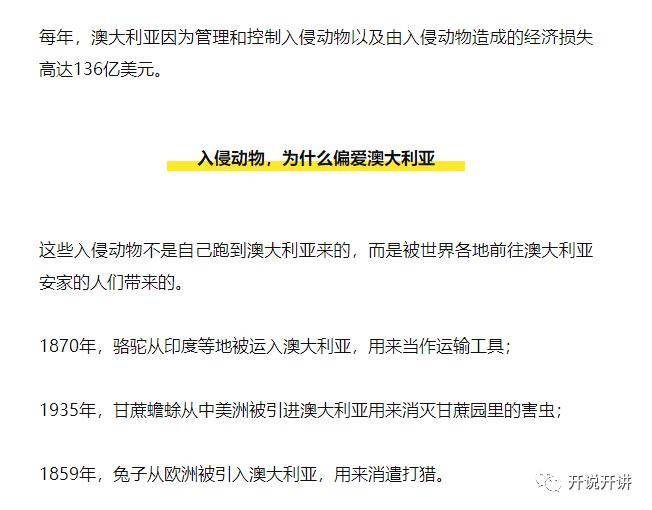 每年，澳大利亚因为管理和控制入侵动物以及由入侵动物造成的经济损失高达136亿美元。

入侵动物，为什么偏爱澳大利亚

这些入侵动物不是自己跑到澳大利亚来的，而是被世界各地前往澳大利亚安家的人们带来的。

1870年，骆驼从印度等地被运入澳大利亚，用来当作运输工具；

1935年，甘蔗蟾蜍从中美洲被引进澳大利亚用来消灭甘蔗园里的害虫；

1859年，兔子从欧洲被引入澳大利亚，用来消遣打猎。

开说开讲